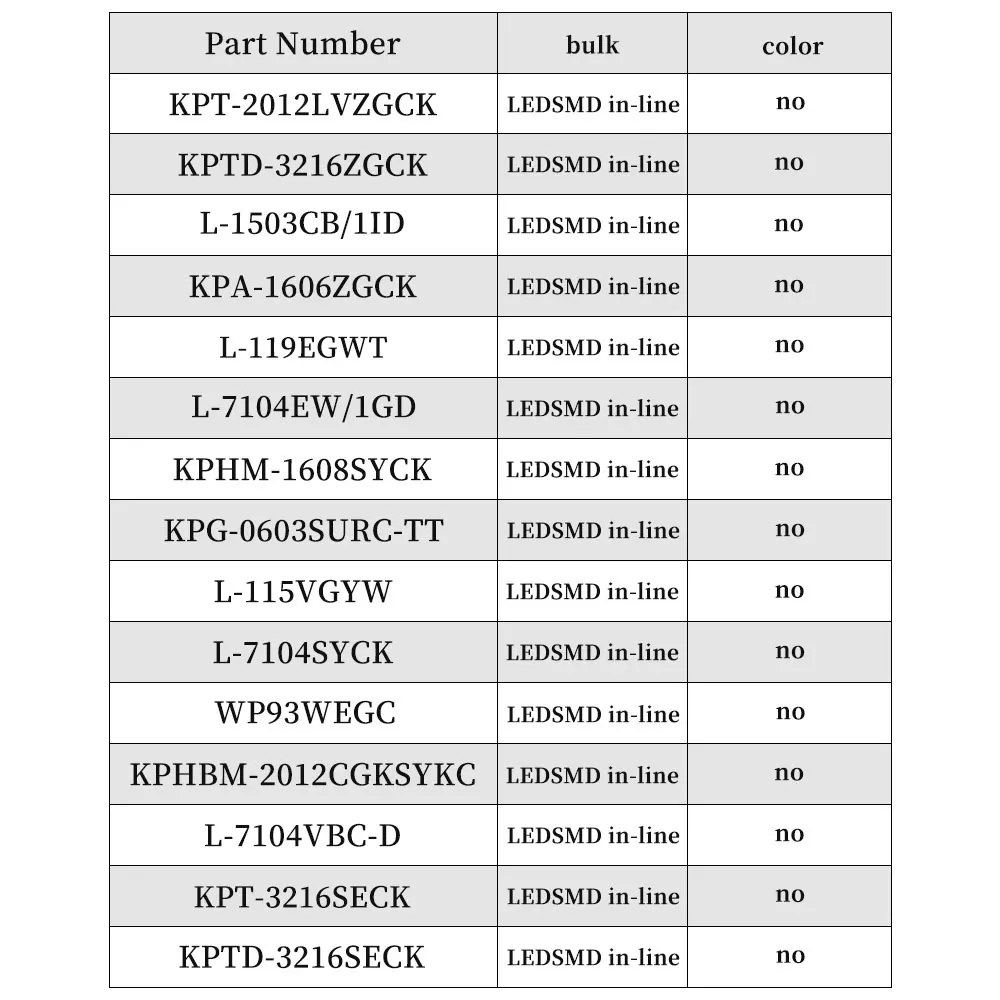 | Part Number | bulk | color |
|---|---|---|
| KPT-2012LVZGCK | LEDSMD in-line | no |
| KPTD-3216ZGCK | LEDSMD in-line | no |
| L-1503CB/1ID | LEDSMD in-line | no |
| KPA-1606ZGCK | LEDSMD in-line | no |
| L-119EGWT | LEDSMD in-line | no |
| L-7104EW/1GD | LEDSMD in-line | no |
| KPHM-1608SYCK | LEDSMD in-line | no |
| KPG-0603SURC-TT | LEDSMD in-line | no |
| L-115VGYW | LEDSMD in-line | no |
| L-7104SYCK | LEDSMD in-line | no |
| WP93WEGC | LEDSMD in-line | no |
| KPHBM-2012CGKSYKC | LEDSMD in-line | no |
| L-7104VBC-D | LEDSMD in-line | no |
| KPT-3216SECK | LEDSMD in-line | no |
| KPTD-3216SECK | LEDSMD in-line | no |